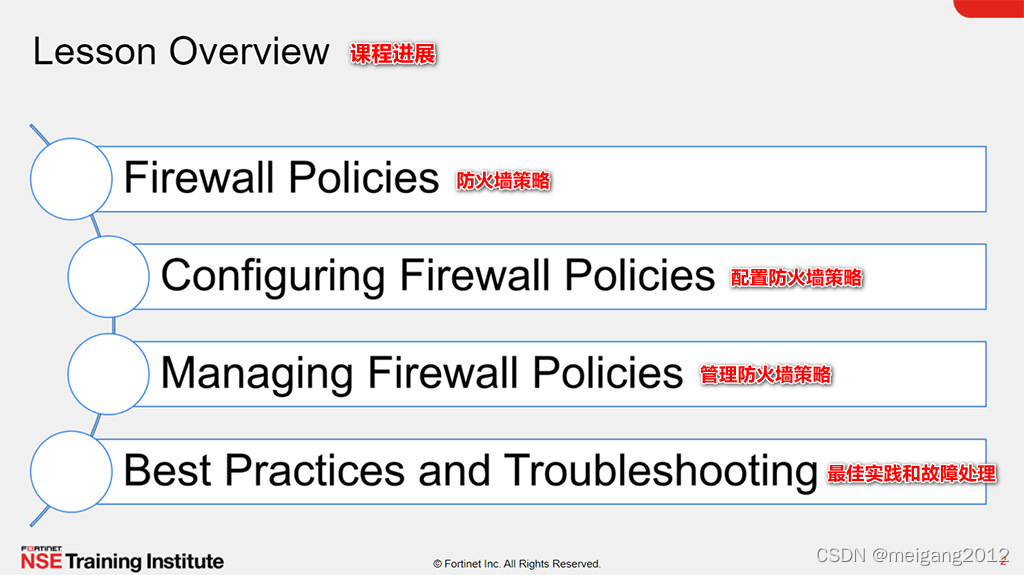 Lesson Overview 课程进展

Firewall Policies 防火墙策略

Configuring Firewall Policies 配置防火墙策略

Managing Firewall Policies 管理防火墙策略

Best Practices and Troubleshooting 最佳实践和故障处理

FORTINET
NSE Training Institute

© Fortinet Inc. All Rights Reserved.

2

CSDN @meigang2012